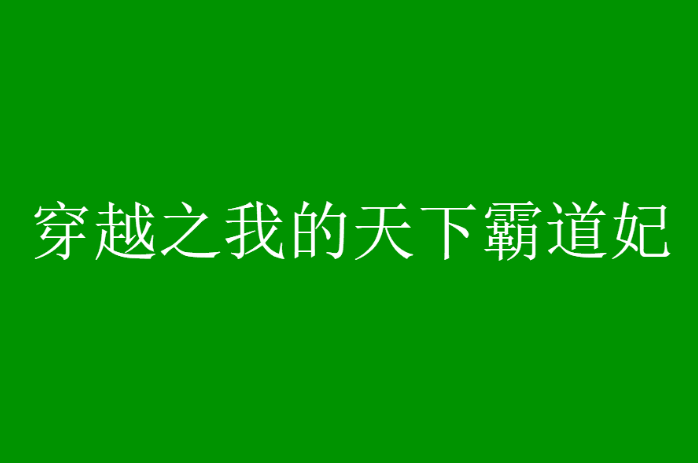 穿越之我的天下霸道妃